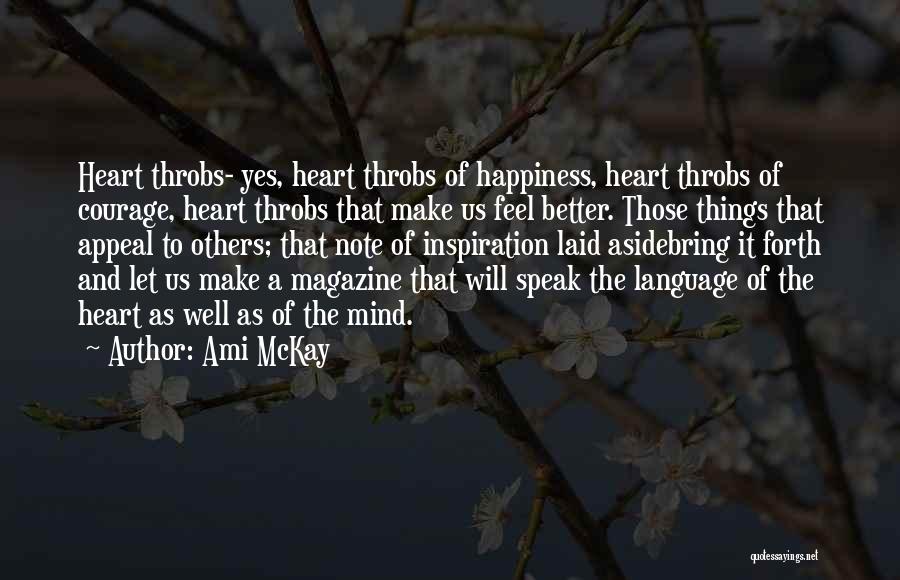 Heart throbs- yes, heart throbs of happiness, heart throbs of courage, heart throbs that make us feel better. Those things that appeal to others; that note of inspiration laid asidebring it forth and let us make a magazine that will speak the language of the heart as well as of the mind.

- Author: Ami McKay

quotessayings.net